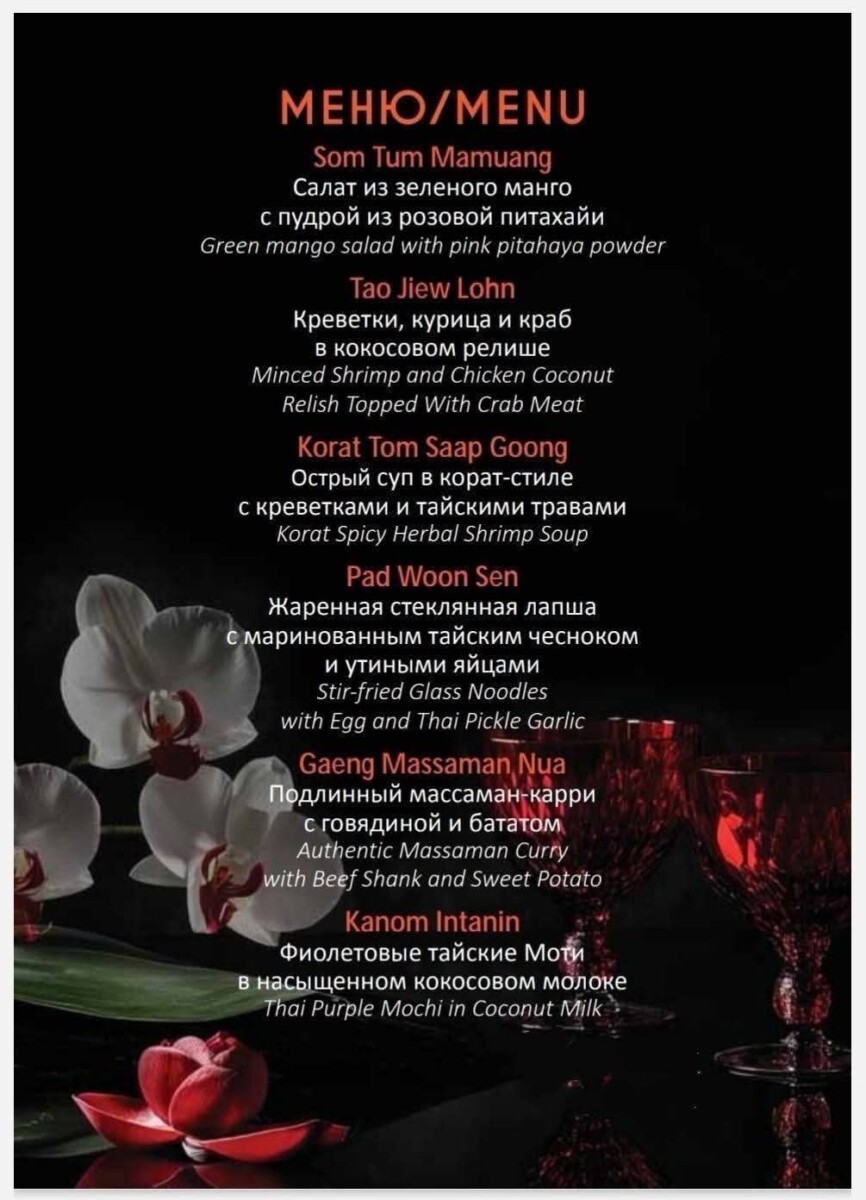 МЕНЮ/MENU

Som Tum Mamuang
Салат из зеленого манго с пудрой из розовой питахайи
Green mango salad with pink pitahaya powder

Tao Jiew Lohn
Креветки, курица и краб в кокосовом релише
Minced Shrimp and Chicken Coconut Relish Topped With Crab Meat

Korat Tom Saap Goong
Острый суп в корат-стиле с креветками и тайскими травами
Korat Spicy Herbal Shrimp Soup

Pad Woon Sen
Жаренная стеклянная лапша с маринованным тайским чесноком и утиными яйцами
Stir-fried Glass Noodles with Egg and Thai Pickle Garlic

Gaeng Massaman Nua
Подлинный массаман-карри с говядиной и бататом
Authentic Massaman Curry with Beef Shank and Sweet Potato

Kanom Intanin
Фиолетовые тайские Моти в насыщенном кокосовом молоке
Thai Purple Mochi in Coconut Milk